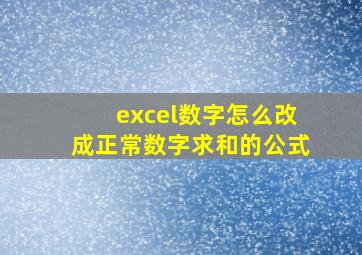 excel数字怎么改成正常数字求和的公式